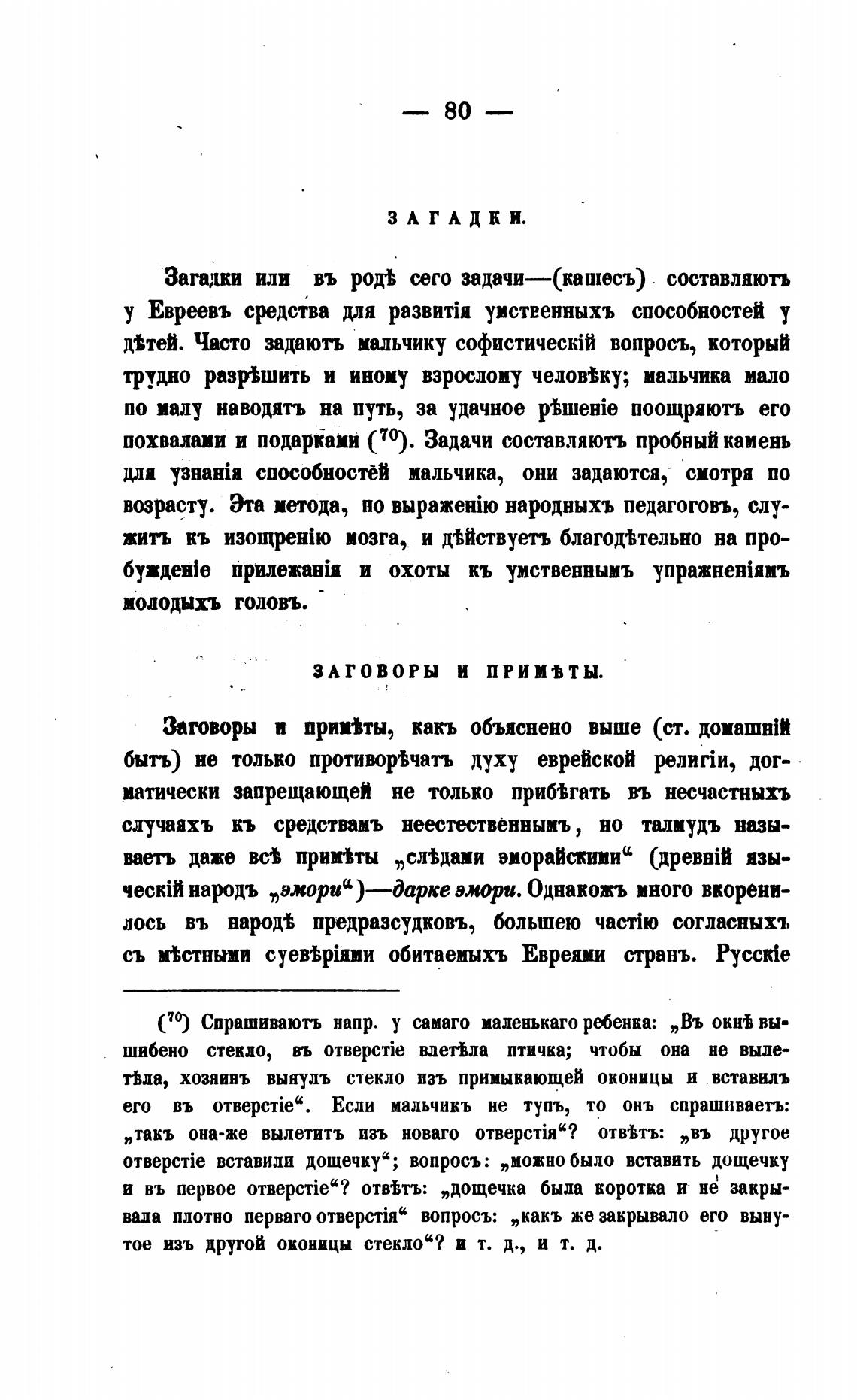 — 80 —

ЗАГАДКИ.

Загадки или въ родѣ сего задачи—(кашесъ) составляютъ у Евреевъ средства для развитія умственныхъ способностей у дѣтей. Часто задаютъ мальчику софистическій вопросъ, который трудно разрѣшить и иному взрослому человѣку; мальчика мало по малу наводятъ на путь, за удачное рѣшеніе поощряютъ его похвалами и подарками ($^{70}$). Задачи составляютъ пробный камень для узнанія способностей мальчика, они задаются, смотря по возрасту. Эта метода, по выраженію народныхъ педагоговъ, служитъ къ изощренію мозга, и дѣйствуетъ благодѣтельно на пробужденіе прилежанія и охоты къ умственнымъ упражненіямъ молодыхъ головъ.

ЗАГОВОРЫ И ПРИМѢТЫ.

Заговоры и примѣты, какъ объяснено выше (ст. домашній бытъ) не только противорѣчатъ духу еврейской религіи, догматически запрещающей не только прибѣгать въ несчастныхъ случаяхъ къ средствамъ неестественнымъ, но талмудъ называетъ даже всѣ примѣты „слѣдами эморайскими“ (древній языческій народъ „эмори“)—дарке эмори. Однакожъ много вкоренилось въ народѣ предразсудковъ, большею частію согласныхъ съ мѣстными суевѣріями обитаемыхъ Евреями странъ. Русскіе

($^{70}$) Спрашиваютъ напр. у самаго маленькаго ребенка: „Въ окнѣ вышибено стекло, въ отверстіе влетѣла птичка; чтобы она не вылетѣла, хозяинъ вынулъ стекло изъ примыкающей оконицы и вставилъ его въ отверстіе“. Если мальчикъ не тупъ, то онъ спрашиваетъ: „такъ она-же вылетитъ изъ новаго отверстія“? отвѣтъ: „въ другое отверстіе вставили дощечку“; вопросъ: „можно было вставить дощечку и въ первое отверстіе“? отвѣтъ: „дощечка была коротка и не закрывала плотно перваго отверстія“ вопросъ: „какъ же закрывало его вынутое изъ другой оконицы стекло“? и т. д., и т. д.